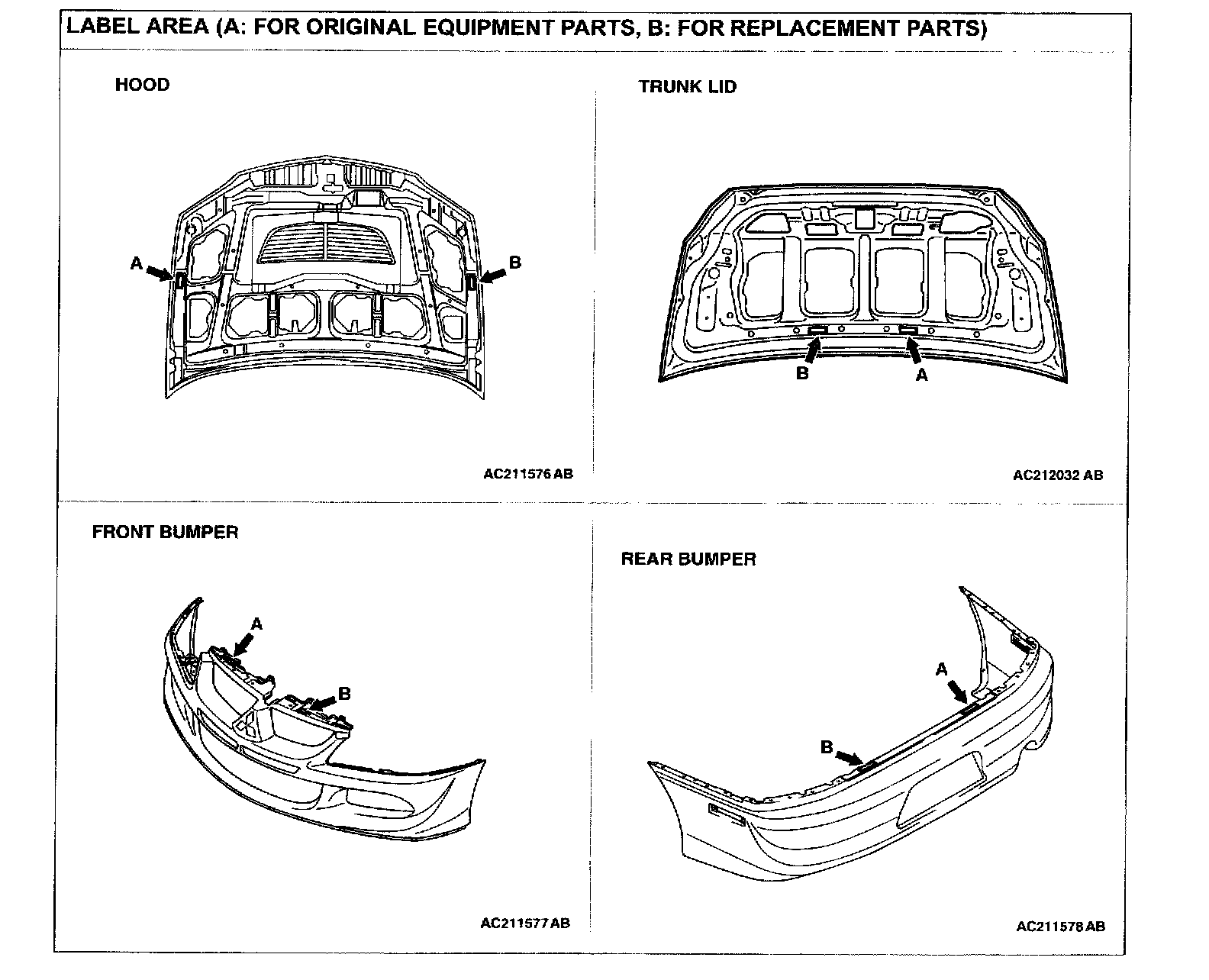 LABEL AREA (A: FOR ORIGINAL EQUIPMENT PARTS, B: FOR REPLACEMENT PARTS)

HOOD

A

B

AC211576 AB

TRUNK LID

B

A

AC212032 AB

FRONT BUMPER

A

B

AC211577 AB

REAR BUMPER

A

B

AC211578 AB